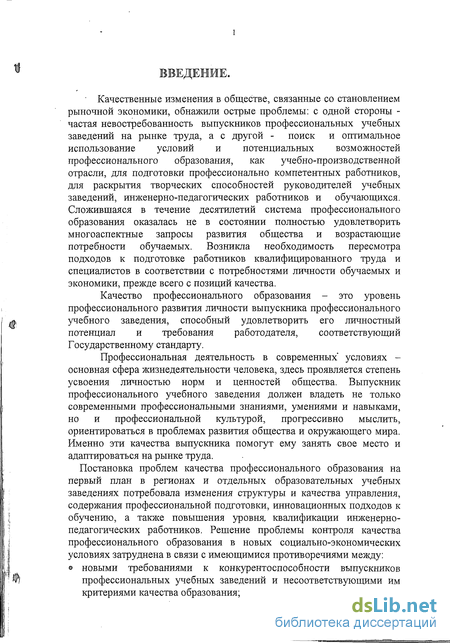 1

ВВЕДЕНИЕ.

Качественные изменения в обществе, связанные со становлением рыночной экономики, обнажили острые проблемы: с одной стороны - частая невостребованность выпускников профессиональных учебных заведений на рынке труда, а с другой - поиск и оптимальное использование условий и потенциальных возможностей профессионального образования, как учебно-производственной отрасли, для подготовки профессионально компетентных работников, для раскрытия творческих способностей руководителей учебных заведений, инженерно-педагогических работников и обучающихся. Сложившаяся в течение десятилетий система профессионального образования оказалась не в состоянии полностью удовлетворить многоаспектные запросы развития общества и возрастающие потребности обучаемых. Возникла необходимость пересмотра подходов к подготовке работников квалифицированного труда и специалистов в соответствии с потребностями личности обучаемых и экономики, прежде всего с позиций качества.

Качество профессионального образования – это уровень профессионального развития личности выпускника профессионального учебного заведения, способный удовлетворить его личностный потенциал и требования работодателя, соответствующий Государственному стандарту.

Профессиональная деятельность в современных условиях – основная сфера жизнедеятельности человека, здесь проявляется степень усвоения личностью норм и ценностей общества. Выпускник профессионального учебного заведения должен владеть не только современными профессиональными знаниями, умениями и навыками, но и профессиональной культурой, прогрессивно мыслить, ориентироваться в проблемах развития общества и окружающего мира. Именно эти качества выпускника помогут ему занять свое место и адаптироваться на рынке труда.

Постановка проблем качества профессионального образования на первый план в регионах и отдельных образовательных учебных заведениях потребовала изменения структуры и качества управления, содержания профессиональной подготовки, инновационных подходов к обучению, а также повышения уровня квалификации инженерно-педагогических работников. Решение проблемы контроля качества профессионального образования в новых социально-экономических условиях затруднена в связи с имеющимися противоречиями между:

• новыми требованиями к конкурентоспособности выпускников профессиональных учебных заведений и несоответствующими им критериями качества образования;

dsLib.net
библиотека диссертаций